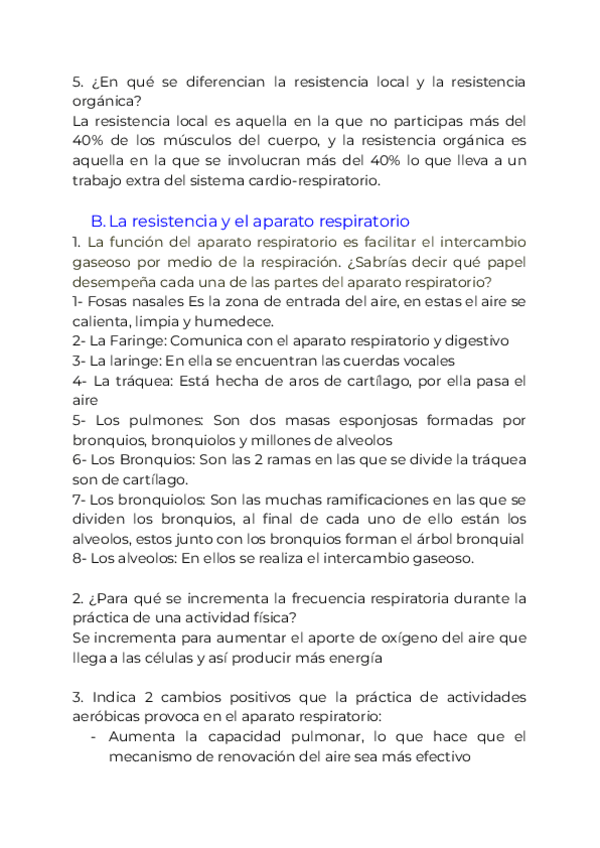 5. ¿En qué se diferencian la resistencia local y la resistencia orgánica?
La resistencia local es aquella en la que no participas más del 40% de los músculos del cuerpo, y la resistencia orgánica es aquella en la que se involucran más del 40% lo que lleva a un trabajo extra del sistema cardio-respiratorio.

B. La resistencia y el aparato respiratorio
1. La función del aparato respiratorio es facilitar el intercambio gaseoso por medio de la respiración. ¿Sabrías decir qué papel desempeña cada una de las partes del aparato respiratorio?
1- Fosas nasales Es la zona de entrada del aire, en estas el aire se calienta, limpia y humedece.
2- La Faringe: Comunica con el aparato respiratorio y digestivo
3- La laringe: En ella se encuentran las cuerdas vocales
4- La tráquea: Está hecha de aros de cartílago, por ella pasa el aire
5- Los pulmones: Son dos masas esponjosas formadas por bronquios, bronquiolos y millones de alveolos
6- Los Bronquios: Son las 2 ramas en las que se divide la tráquea son de cartílago.
7- Los bronquiolos: Son las muchas ramificaciones en las que se dividen los bronquios, al final de cada uno de ello están los alveolos, estos junto con los bronquios forman el árbol bronquial
8- Los alveolos: En ellos se realiza el intercambio gaseoso.

2. ¿Para qué se incrementa la frecuencia respiratoria durante la práctica de una actividad física?
Se incrementa para aumentar el aporte de oxígeno del aire que llega a las células y así producir más energía

3. Indica 2 cambios positivos que la práctica de actividades aeróbicas provoca en el aparato respiratorio:
- Aumenta la capacidad pulmonar, lo que hace que el mecanismo de renovación del aire sea más efectivo